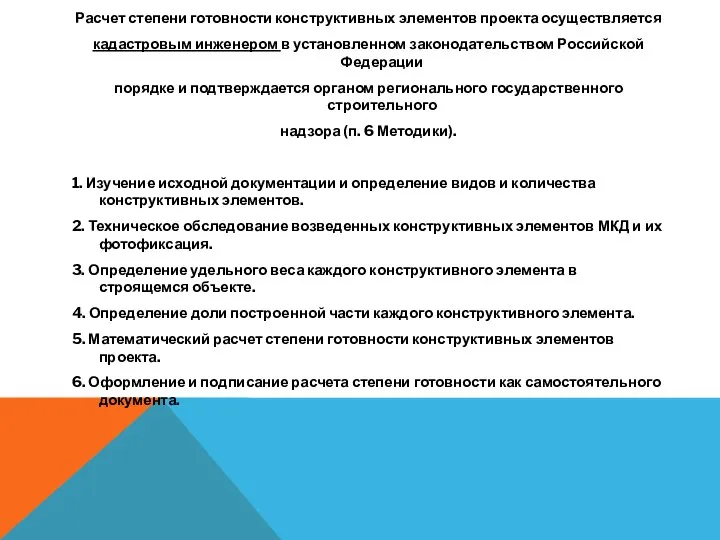 Расчет степени готовности конструктивных элементов проекта осуществляется кадастровым инженером в установленном законодательством Российской Федерации

порядке и подтверждается органом регионального государственного строительного

надзора (п. 6 Методики).

1. Изучение исходной документации и определение видов и количества конструктивных элементов.

2. Техническое обследование возведенных конструктивных элементов МКД и их фотофиксация.

3. Определение удельного веса каждого конструктивного элемента в строящемся объекте.

4. Определение доли построенной части каждого конструктивного элемента.

5. Математический расчет степени готовности конструктивных элементов проекта.

6. Оформление и подписание расчета степени готовности как самостоятельного документа.